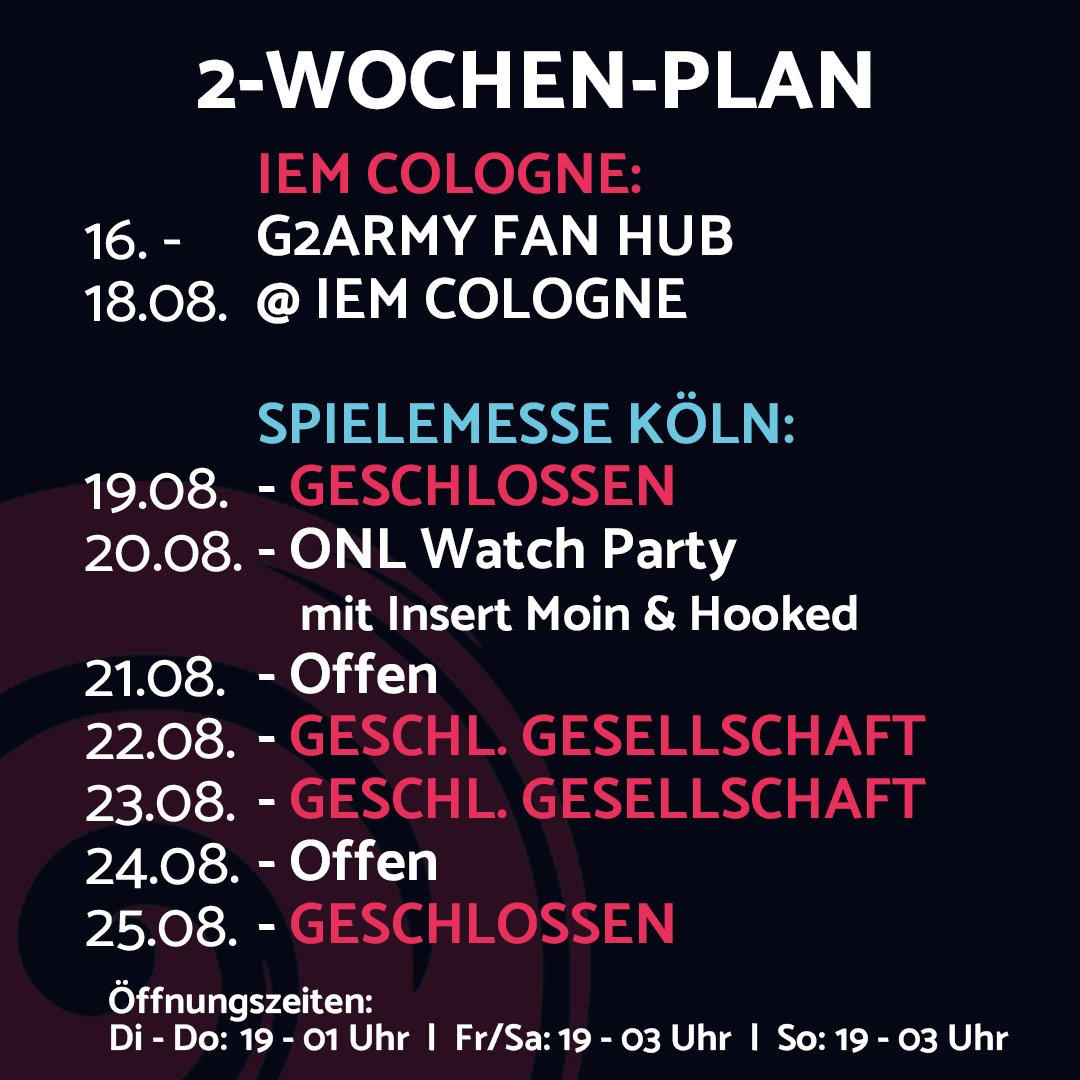 2-WOCHEN-PLAN

IEM COLOGNE:
16. - 18.08. G2ARMY FAN HUB @ IEM COLOGNE

SPIELEMESSE KÖLN:
19.08. - GESCHLOSSEN
20.08. - ONL Watch Party mit Insert Moin & Hooked
21.08. - Offen
22.08. - GESCHL. GESELLSCHAFT
23.08. - GESCHL. GESELLSCHAFT
24.08. - Offen
25.08. - GESCHLOSSEN

Öffnungszeiten:
Di - Do: 19 - 01 Uhr | Fr/Sa: 19 - 03 Uhr | So: 19 - 03 Uhr